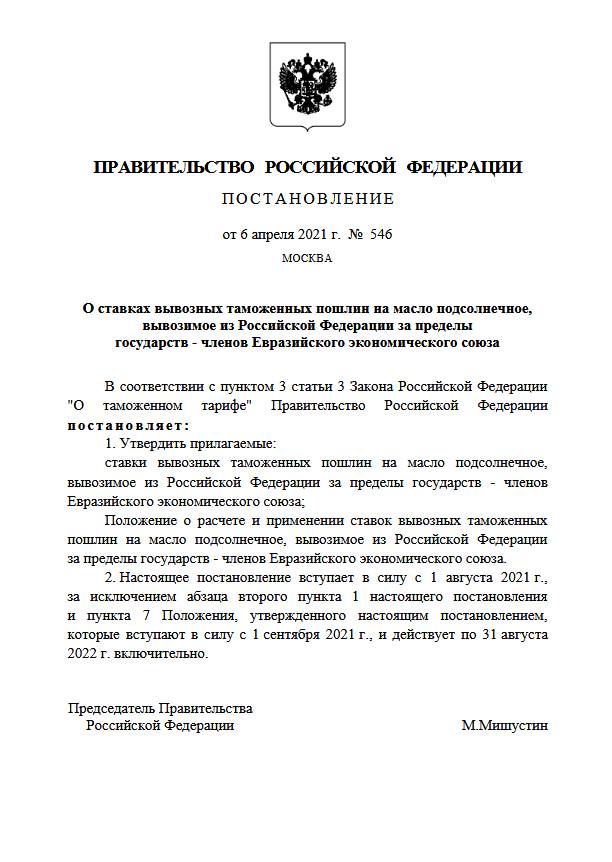 ПРАВИТЕЛЬСТВО РОССИЙСКОЙ ФЕДЕРАЦИИ

ПОСТАНОВЛЕНИЕ

от 6 апреля 2021 г. № 546

МОСКВА

О ставках вывозных таможенных пошлин на масло подсолнечное, вывозимое из Российской Федерации за пределы государств - членов Евразийского экономического союза

В соответствии с пунктом 3 статьи 3 Закона Российской Федерации "О таможенном тарифе" Правительство Российской Федерации постановляет:

1. Утвердить прилагаемые:

ставки вывозных таможенных пошлин на масло подсолнечное, вывозимое из Российской Федерации за пределы государств - членов Евразийского экономического союза;

Положение о расчете и применении ставок вывозных таможенных пошлин на масло подсолнечное, вывозимое из Российской Федерации за пределы государств - членов Евразийского экономического союза.

2. Настоящее постановление вступает в силу с 1 августа 2021 г., за исключением абзаца второго пункта 1 настоящего постановления и пункта 7 Положения, утвержденного настоящим постановлением, которые вступают в силу с 1 сентября 2021 г., и действует по 31 августа 2022 г. включительно.

Председатель Правительства
Российской Федерации
М.Мишустин